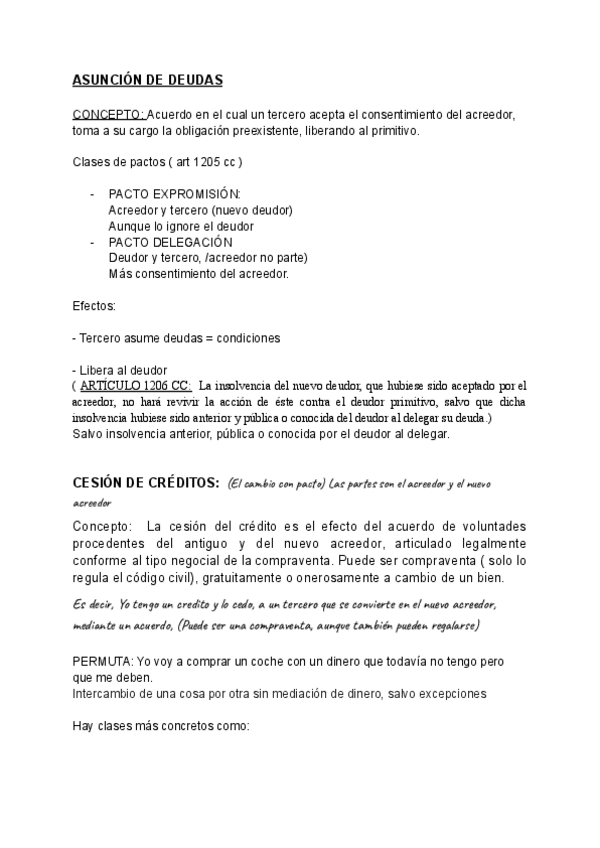 ASUNCIÓN DE DEUDAS

CONCEPTO: Acuerdo en el cual un tercero acepta el consentimiento del acreedor, toma a su cargo la obligación preexistente, liberando al primitivo.

Clases de pactos ( art 1205 cc )

- PACTO EXPROMISIÓN:
Acreedor y tercero (nuevo deudor)
Aunque lo ignore el deudor
- PACTO DELEGACIÓN
Deudor y tercero, /acreedor no parte)
Más consentimiento del acreedor.

Efectos:

- Tercero asume deudas = condiciones

- Libera al deudor
( ARTÍCULO 1206 CC: La insolvencia del nuevo deudor, que hubiese sido aceptado por el acreedor, no hará revivir la acción de éste contra el deudor primitivo, salvo que dicha insolvencia hubiese sido anterior y pública o conocida del deudor al delegar su deuda.)
Salvo insolvencia anterior, pública o conocida por el deudor al delegar.

CESIÓN DE CRÉDITOS: (El cambio con pacto) Las partes son el acreedor y el nuevo acreedor

Concepto: La cesión del crédito es el efecto del acuerdo de voluntades procedentes del antiguo y del nuevo acreedor, articulado legalmente conforme al tipo negocial de la compraventa. Puede ser compraventa ( solo lo regula el código civil), gratuitamente o onerosamente a cambio de un bien.

Es decir, Yo tengo un credito y lo cedo, a un tercero que se convierte en el nuevo acreedor, mediante un acuerdo, (Puede ser una compraventa, aunque también pueden regalarse)

PERMUTA: Yo voy a comprar un coche con un dinero que todavía no tengo pero que me deben.
Intercambio de una cosa por otra sin mediación de dinero, salvo excepciones

Hay clases más concretos como: